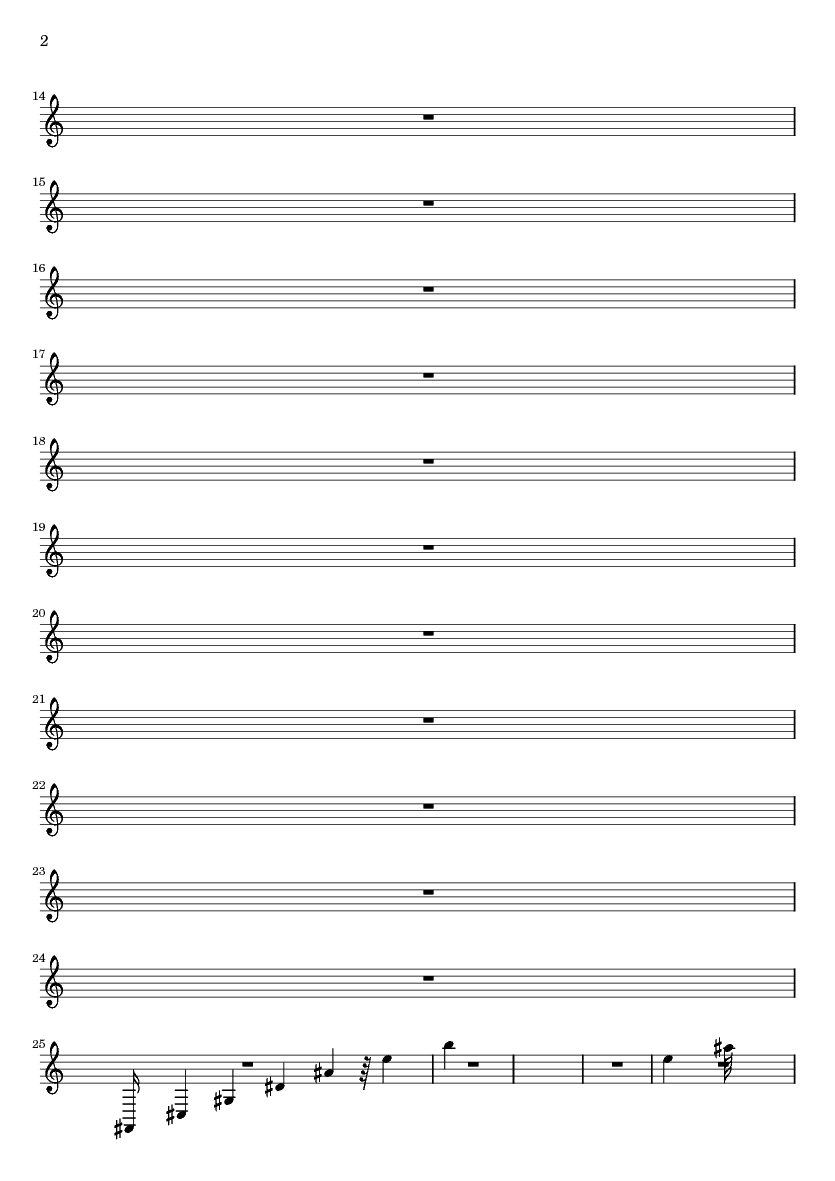 2

14

15

16

17

18

19

20

21

22

23

24

25